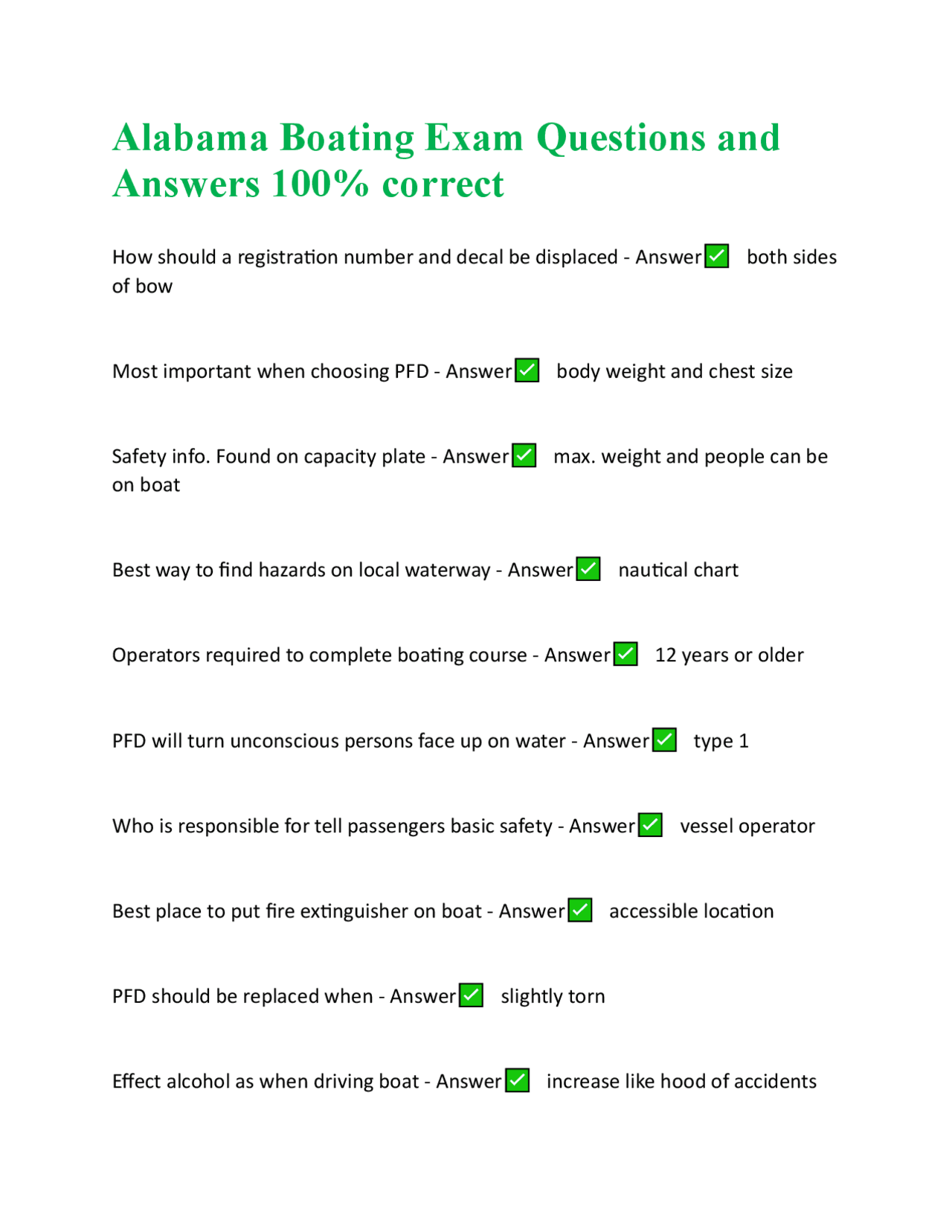 Alabama Boating Exam Questions and Answers 100% correct

How should a registration number and decal be displaced - Answer✅ both sides of bow

Most important when choosing PFD - Answer✅ body weight and chest size

Safety info. Found on capacity plate - Answer✅ max. weight and people can be on boat

Best way to find hazards on local waterway - Answer✅ nautical chart

Operators required to complete boating course - Answer✅ 12 years or older

PFD will turn unconscious persons face up on water - Answer✅ type 1

Who is responsible for tell passengers basic safety - Answer✅ vessel operator

Best place to put fire extinguisher on boat - Answer✅ accessible location

PFD should be replaced when - Answer✅ slightly torn

Effect alcohol as when driving boat - Answer✅ increase like hood of accidents